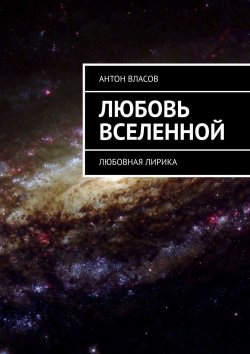 АНТОН ВЛАСОВ

ЛЮБОВЬ ВСЕЛЕННОЙ

ЛЮБОВНАЯ ЛИРИКА